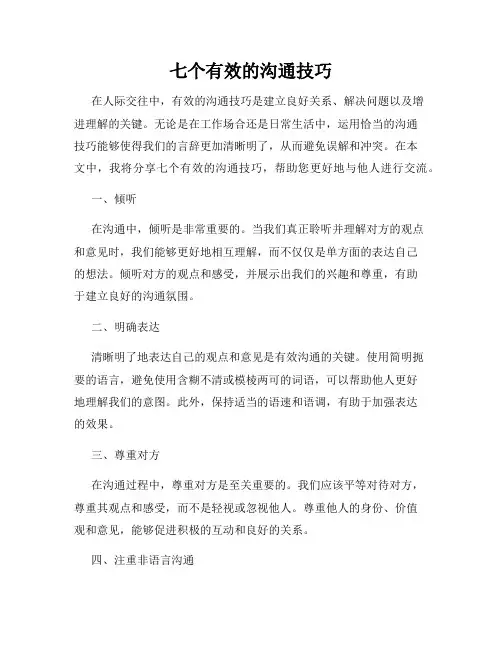 七个有效的沟通技巧

在人际交往中，有效的沟通技巧是建立良好关系、解决问题以及增进理解的关键。无论是在工作场合还是日常生活中，运用恰当的沟通技巧能够使得我们的言辞更加清晰明了，从而避免误解和冲突。在本文中，我将分享七个有效的沟通技巧，帮助您更好地与他人进行交流。

一、倾听

在沟通中，倾听是非常重要的。当我们真正聆听并理解对方的观点和意见时，我们能够更好地相互理解，而不仅仅是单方面的表达自己的想法。倾听对方的观点和感受，并展示出我们的兴趣和尊重，有助于建立良好的沟通氛围。

二、明确表达

清晰明了地表达自己的观点和意见是有效沟通的关键。使用简明扼要的语言，避免使用含糊不清或模棱两可的词语，可以帮助他人更好地理解我们的意图。此外，保持适当的语速和语调，有助于加强表达的效果。

三、尊重对方

在沟通过程中，尊重对方是至关重要的。我们应该平等对待对方，尊重其观点和感受，而不是轻视或忽视他人。尊重他人的身份、价值观和意见，能够促进积极的互动和良好的关系。

四、注重非语言沟通